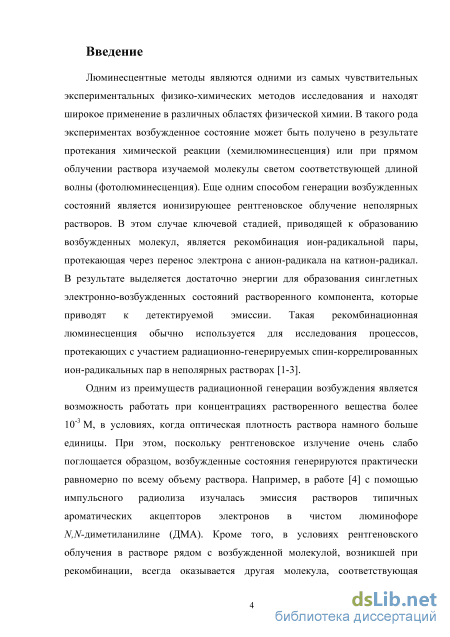 Введение

Люминесцентные методы являются одними из самых чувствительных экспериментальных физико-химических методов исследования и находят широкое применение в различных областях физической химии. В такого рода экспериментах возбужденное состояние может быть получено в результате протекания химической реакции (хемилюминесценция) или при прямом облучении раствора изучаемой молекулы светом соответствующей длиной волны (фотолюминесценция). Еще одним способом генерации возбужденных состояний является ионизирующее рентгеновское облучение неполярных растворов. В этом случае ключевой стадией, приводящей к образованию возбужденных молекул, является рекомбинация ион-радикальной пары, протекающая через перенос электрона с анион-радикала на катион-радикал. В результате выделяется достаточно энергии для образования синглетных электронно-возбужденных состояний растворенного компонента, которые приводят к детектируемой эмиссии. Такая рекомбинационная люминесценция обычно используется для исследования процессов, протекающих с участием радиационно-генерируемых спин-коррелированных ион-радикальных пар в неполярных растворах [1-3].

Одним из преимуществ радиационной генерации возбуждения является возможность работать при концентрациях растворенного вещества более $10^{-3}$ М, в условиях, когда оптическая плотность раствора намного больше единицы. При этом, поскольку рентгеновское излучение очень слабо поглощается образцом, возбужденные состояния генерируются практически равномерно по всему объему раствора. Например, в работе [4] с помощью импульсного радиолиза изучалась эмиссия растворов типичных ароматических акцепторов электронов в чистом люминофоре N,N-диметиланилине (ДМА). Кроме того, в условиях рентгеновского облучения в растворе рядом с возбужденной молекулой, возникшей при рекомбинации, всегда оказывается другая молекула, соответствующая

4

dsLib.net
библиотека диссертаций